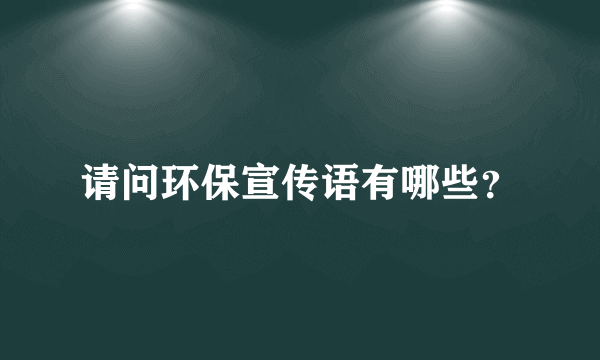 请问环保宣传语有哪些?